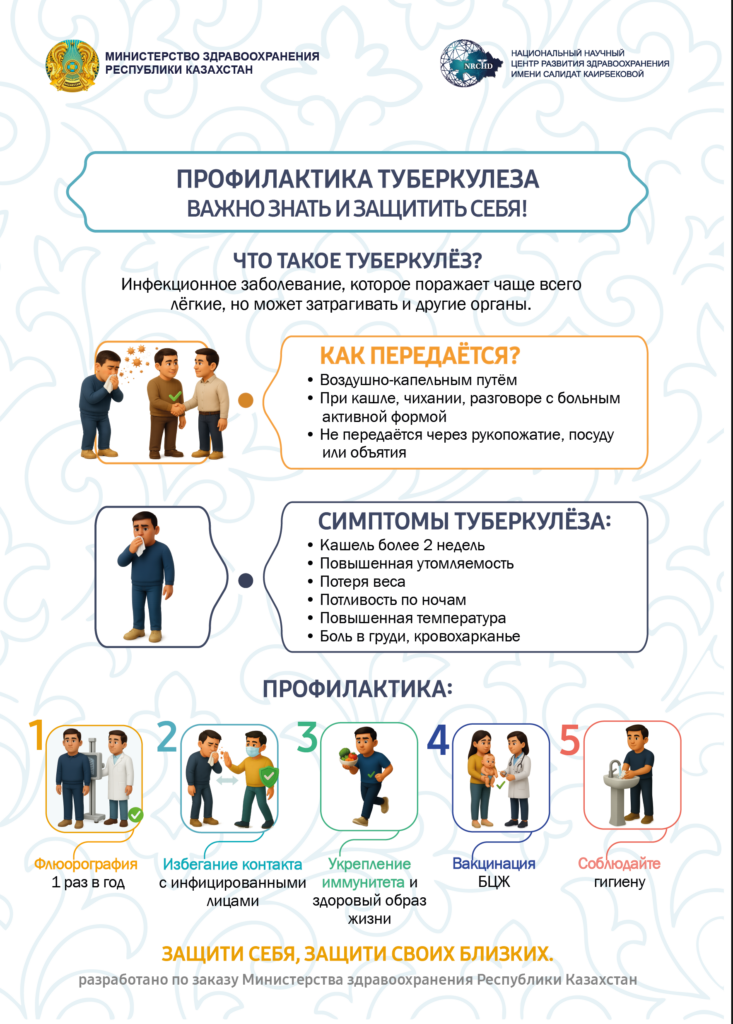 МИНИСТЕРСТВО ЗДРАВООХРАНЕНИЯ
РЕСПУБЛИКИ КАЗАХСТАН

NRCHD

НАЦИОНАЛЬНЫЙ НАУЧНЫЙ
ЦЕНТР РАЗВИТИЯ ЗДРАВООХРАНЕНИЯ
ИМЕНИ САЛИДАТ КАИРБЕКОВОЙ

ПРОФИЛАКТИКА ТУБЕРКУЛЕЗА
ВАЖНО ЗНАТЬ И ЗАЩИТИТЬ СЕБЯ!

ЧТО ТАКОЕ ТУБЕРКУЛЁЗ?

Инфекционное заболевание, которое поражает чаще всего лёгкие, но может затрагивать и другие органы.

КАК ПЕРЕДАЁТСЯ?

• Воздушно-капельным путём
• При кашле, чихании, разговоре с больным активной формой
• Не передаётся через рукопожатие, посуду или объятия

СИМПТОМЫ ТУБЕРКУЛЁЗА:

• Кашель более 2 недель
• Повышенная утомляемость
• Потеря веса
• Потливость по ночам
• Повышенная температура
• Боль в груди, кровохарканье

ПРОФИЛАКТИКА:

1
Флюорография
1 раз в год

2
Избегание контакта
с инфицированными лицами

3
Укрепление иммунитета и здоровый образ жизни

4
Вакцинация
БЦЖ

5
Соблюдайте
гигиену

ЗАЩИТИ СЕБЯ, ЗАЩИТИ СВОИХ БЛИЗКИХ.

разработано по заказу Министерства здравоохранения Республики Казахстан